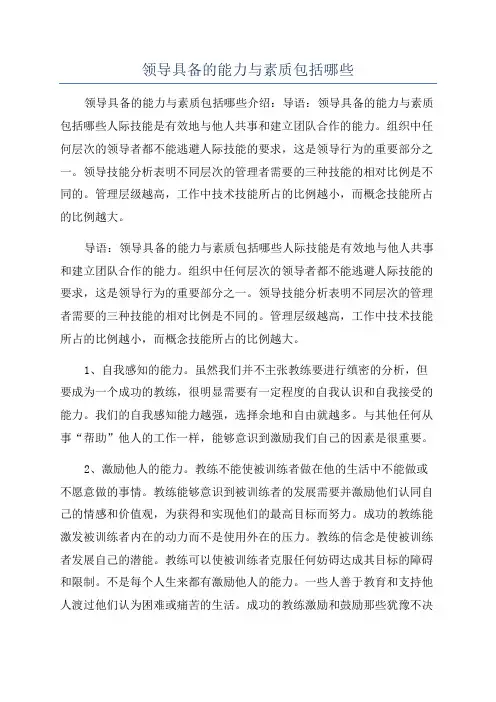 领导具备的能力与素质包括哪些

领导具备的能力与素质包括哪些介绍：导语：领导具备的能力与素质包括哪些人际技能是有效地与他人共事和建立团队合作的能力。组织中任何层次的领导者都不能逃避人际技能的要求，这是领导行为的重要部分之一。领导技能分析表明不同层次的管理者需要的三种技能的相对比例是不同的。管理层级越高，工作中技术技能所占的比例越小，而概念技能所占的比例越大。

导语：领导具备的能力与素质包括哪些人际技能是有效地与他人共事和建立团队合作的能力。组织中任何层次的领导者都不能逃避人际技能的要求，这是领导行为的重要部分之一。领导技能分析表明不同层次的管理者需要的三种技能的相对比例是不同的。管理层级越高，工作中技术技能所占的比例越小，而概念技能所占的比例越大。

1、自我感知的能力。虽然我们并不主张教练要进行缜密的分析，但要成为一个成功的教练，很明显需要有一定程度的自我认识和自我接受的能力。我们的自我感知能力越强，选择余地和自由就越多。与其他任何从事“帮助”他人的工作一样，能够意识到激励我们自己的因素是很重要。

2、激励他人的能力。教练不能使被训练者做在他的生活中不能做或不愿意做的事情。教练能够意识到被训练者的发展需要并激励他们认同自己的情感和价值观，为获得和实现他们的最高目标而努力。成功的教练能激发被训练者内在的动力而不是使用外在的压力。教练的信念是使被训练者发展自己的潜能。教练可以使被训练者克服任何妨碍达成其目标的障碍和限制。不是每个人生来都有激励他人的能力。一些人善于教育和支持他人渡过他们认为困难或痛苦的生活。成功的教练激励和鼓励那些犹豫不决